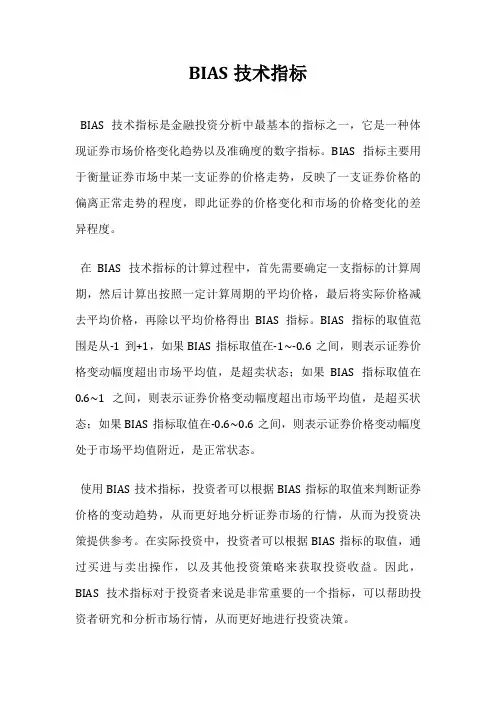 BIAS 技术指标

BIAS 技术指标是金融投资分析中最基本的指标之一，它是一种体现证券市场价格变化趋势以及准确度的数字指标。BIAS 指标主要用于衡量证券市场中某一支证券的价格走势，反映了一支证券价格的偏离正常走势的程度，即此证券的价格变化和市场的价格变化的差异程度。

在 BIAS 技术指标的计算过程中，首先需要确定一支指标的计算周期，然后计算出按照一定计算周期的平均价格，最后将实际价格减去平均价格，再除以平均价格得出 BIAS 指标。BIAS 指标的取值范围是从-1 到+1，如果 BIAS 指标取值在-1～-0.6 之间，则表示证券价格变动幅度超出市场平均值，是超卖状态；如果 BIAS 指标取值在 0.6～1 之间，则表示证券价格变动幅度超出市场平均值，是超买状态；如果 BIAS 指标取值在-0.6～0.6 之间，则表示证券价格变动幅度处于市场平均值附近，是正常状态。

使用 BIAS 技术指标，投资者可以根据 BIAS 指标的取值来判断证券价格的变动趋势，从而更好地分析证券市场的行情，从而为投资决策提供参考。在实际投资中，投资者可以根据 BIAS 指标的取值，通过买进与卖出操作，以及其他投资策略来获取投资收益。因此，BIAS 技术指标对于投资者来说是非常重要的一个指标，可以帮助投资者研究和分析市场行情，从而更好地进行投资决策。